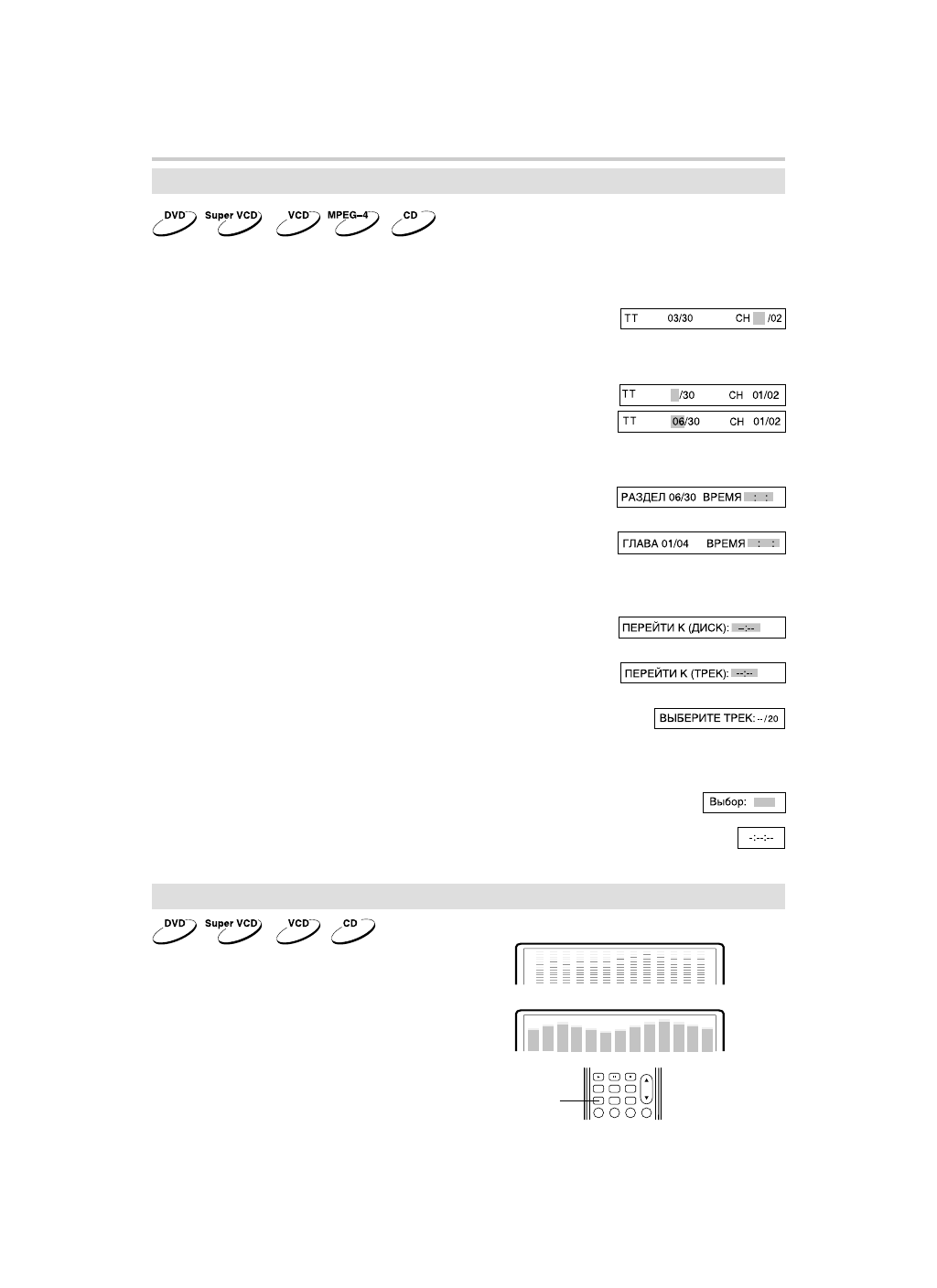 DVD Super VCD VCD MPEG-4 CD

TT 03/30 CH /02

TT /30 CH 01/02

TT 06/30 CH 01/02

РАЗДЕЛ 06/30 ВРЕМЯ : :

ГЛАВА 01/04 ВРЕМЯ : :

ПЕРЕЙТИ К (ДИСК): --:--

ПЕРЕЙТИ К (ТРЕК): --:--

ВЫБЕРИТЕ ТРЕК: --/20

Выбор:

-:--:--

DVD Super VCD VCD CD